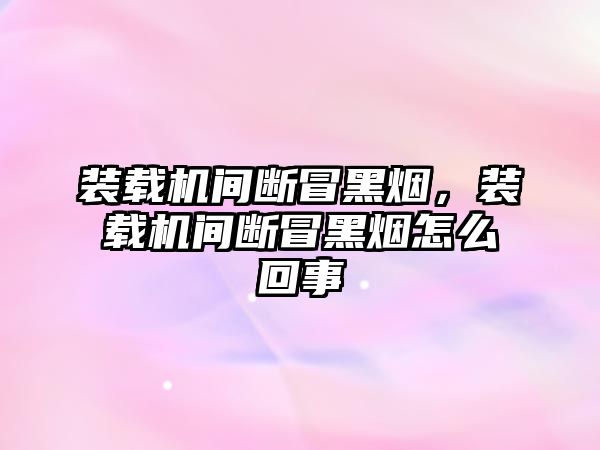 装载机间断冒黑烟，装载机间断冒黑烟怎么回事